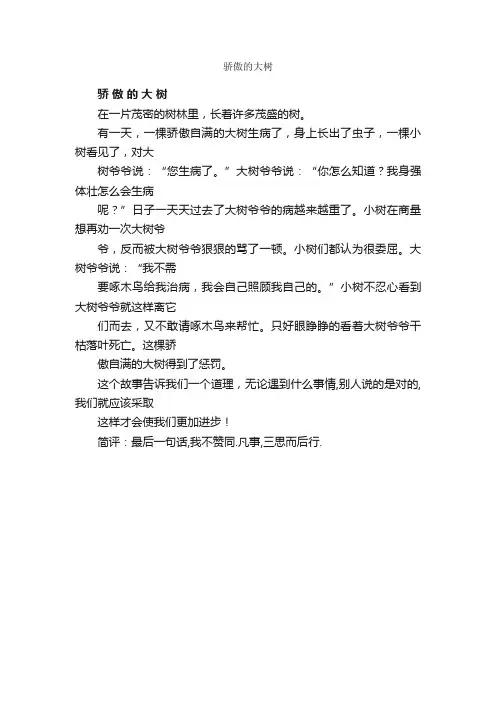 骄傲的大树

骄傲的大树

在一片茂密的树林里，长着许多茂盛的树。

有一天，一棵骄傲自满的大树生病了，身上长出了虫子，一棵小树看见了，对大

树爷爷说：“您生病了。”大树爷爷说：“你怎么知道？我身强体壮怎么会生病

呢？”日子一天天过去了大树爷爷的病越来越重了。小树在商量想再劝一次大树爷

爷，反而被大树爷爷狠狠的骂了一顿。小树们都认为很委屈。大树爷爷说：“我不需

要啄木鸟给我治病，我会自己照顾我自己的。”小树不忍心看到大树爷爷就这样离它

们而去，又不敢请啄木鸟来帮忙。只好眼睁睁的看着大树爷爷干枯落叶死亡。这棵骄

傲自满的大树得到了惩罚。

这个故事告诉我们一个道理，无论遇到什么事情,别人说的是对的,我们就应该采取

这样才会使我们更加进步！

简评：最后一句话,我不赞同.凡事,三思而后行.